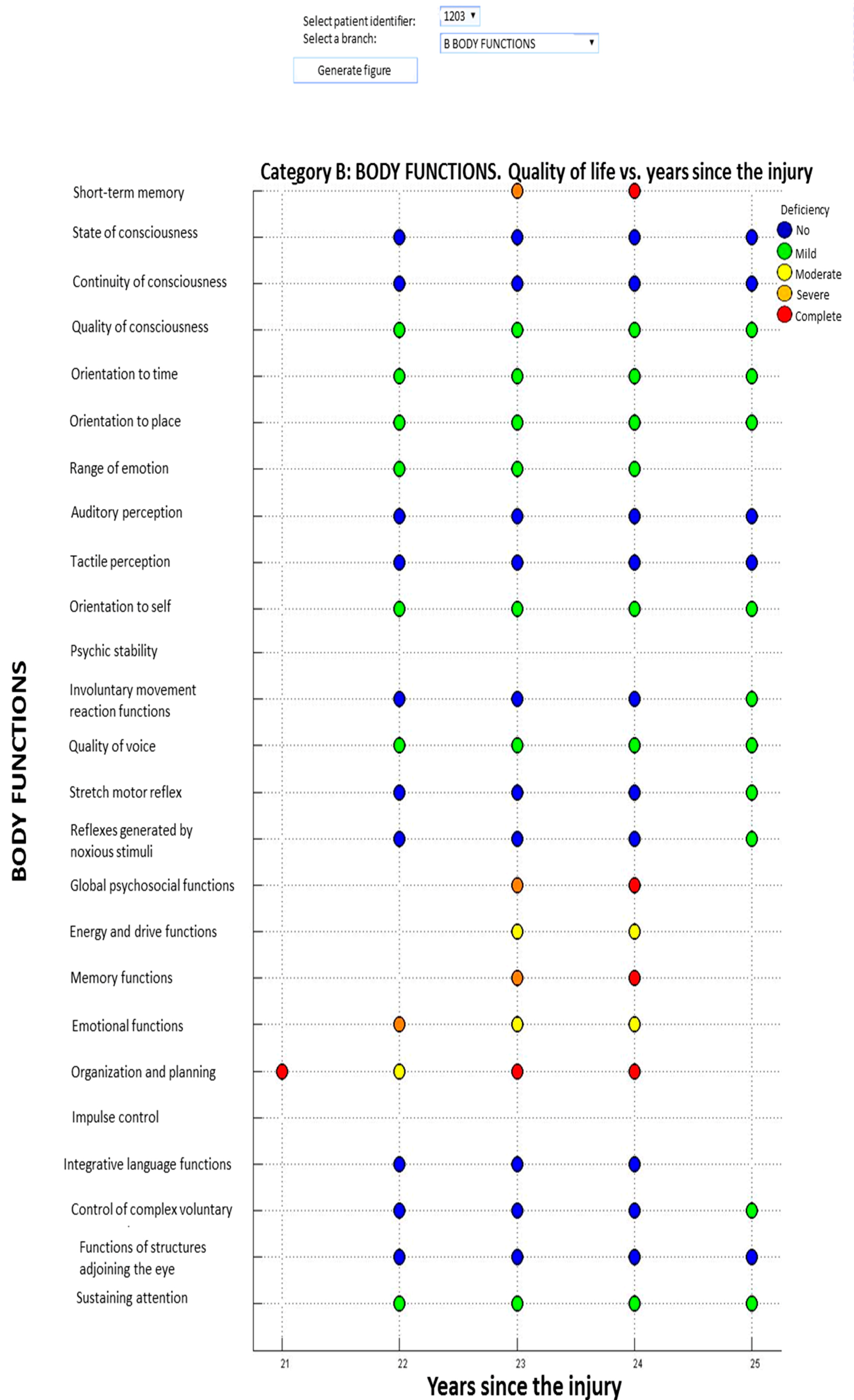 Select patient identifier: 1203
Select a branch: B BODY FUNCTIONS
Generate figure

Category B: BODY FUNCTIONS. Quality of life vs. years since the injury

Deficiency
No
Mild
Moderate
Severe
Complete

BODY FUNCTIONS

Short-term memory
State of consciousness
Continuity of consciousness
Quality of consciousness
Orientation to time
Orientation to place
Range of emotion
Auditory perception
Tactile perception
Orientation to self
Psychic stability
Involuntary movement reaction functions
Quality of voice
Stretch motor reflex
Reflexes generated by noxious stimuli
Global psychosocial functions
Energy and drive functions
Memory functions
Emotional functions
Organization and planning
Impulse control
Integrative language functions
Control of complex voluntary
Functions of structures adjoining the eye
Sustaining attention

21 22 23 24 25
Years since the injury